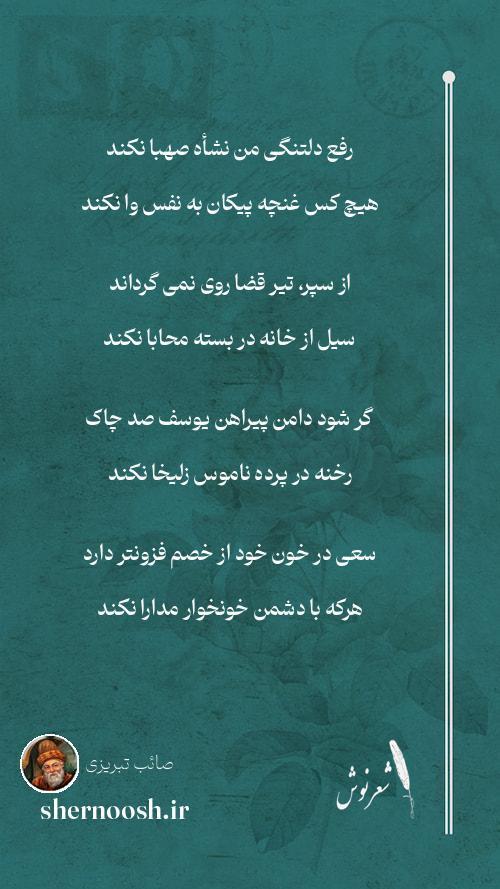 رفع دلتنگی من نشأه صهبا نکند

هیچ کس غنچه پیکان به نفس وا نکند

از سپر، تیر قضا روی نمی گرداند

سیل از خانه در بسته محابا نکند

گر شود دامن پیراهن یوسف صد چاک

رخنه در پرده ناموس زلیخا نکند

سعی در خون خود از خصم فزونتر دارد

هرکه با دشمن خونخوار مدارا نکند

صائب تبریزی

shernoosh.ir

شعرنوش